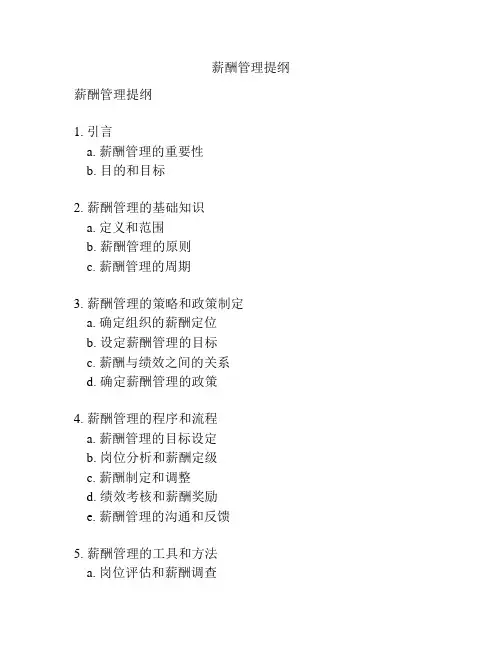 薪酬管理提纲

薪酬管理提纲

1. 引言
a. 薪酬管理的重要性
b. 目的和目标

2. 薪酬管理的基础知识
a. 定义和范围
b. 薪酬管理的原则
c. 薪酬管理的周期

3. 薪酬管理的策略和政策制定
a. 确定组织的薪酬定位
b. 设定薪酬管理的目标
c. 薪酬与绩效之间的关系
d. 确定薪酬管理的政策

4. 薪酬管理的程序和流程
a. 薪酬管理的目标设定
b. 岗位分析和薪酬定级
c. 薪酬制定和调整
d. 绩效考核和薪酬奖励
e. 薪酬管理的沟通和反馈

5. 薪酬管理的工具和方法
a. 岗位评估和薪酬调查